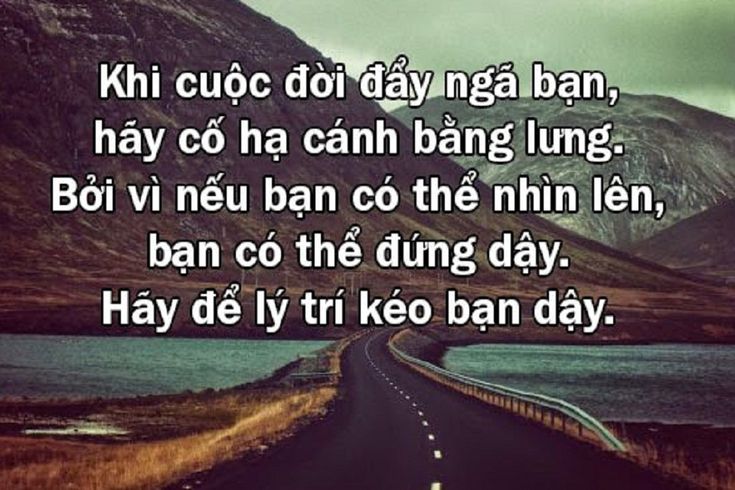 Khi cuộc đời đẩy ngã bạn, hãy cố hạ cánh bằng lưng. Bởi vì nếu bạn có thể nhìn lên, bạn có thể đứng dậy. Hãy để lý trí kéo bạn dậy.